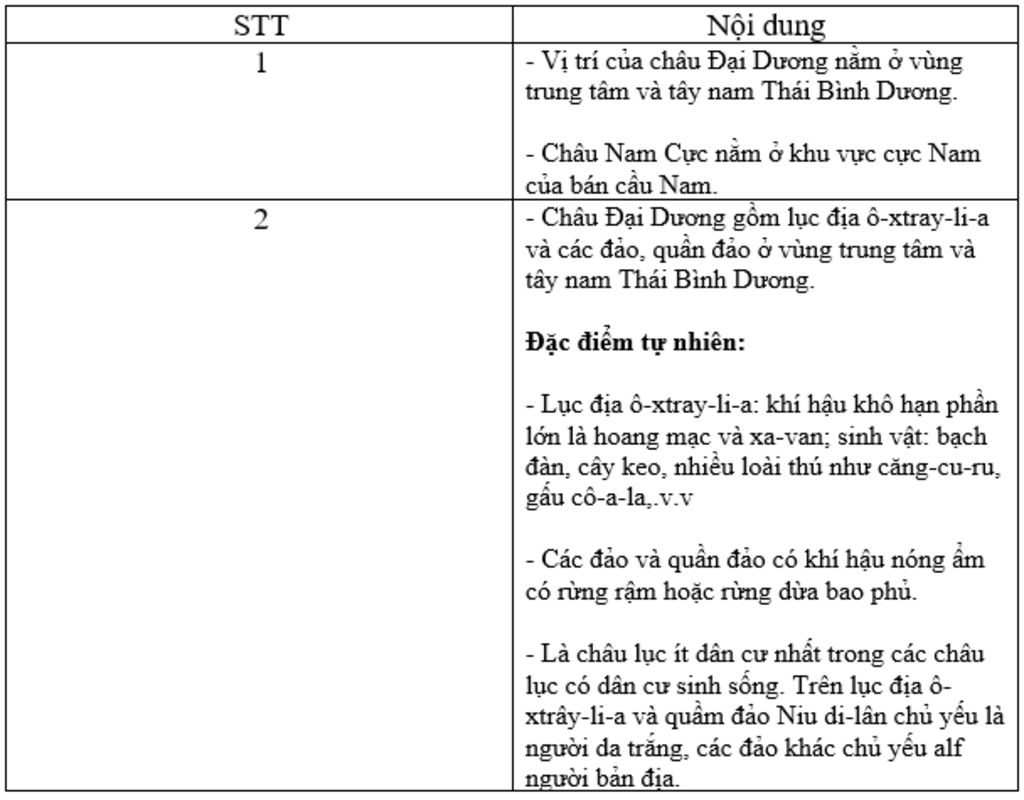 | STT | Nội dung |
|---|---|
| 1 | - Vị trí của châu Đại Dương nằm ở vùng trung tâm và tây nam Thái Bình Dương.<br><br>- Châu Nam Cực nằm ở khu vực cực Nam của bán cầu Nam. |
| 2 | - Châu Đại Dương gồm lục địa ô-xtray-li-a và các đảo, quần đảo ở vùng trung tâm và tây nam Thái Bình Dương.<br><br>**Đặc điểm tự nhiên:**<br><br>- Lục địa ô-xtray-li-a: khí hậu khô hạn phần lớn là hoang mạc và xa-van; sinh vật: bạch đàn, cây keo, nhiều loài thú như căng-cu-ru, gấu cô-a-la,.v.v<br><br>- Các đảo và quần đảo có khí hậu nóng ẩm có rừng rậm hoặc rừng dừa bao phủ.<br><br>- Là châu lục ít dân cư nhất trong các châu lục có dân cư sinh sống. Trên lục địa ô-xtrây-li-a và quầm đảo Niu di-lân chủ yếu là người da trắng, các đảo khác chủ yếu alf người bản địa. |